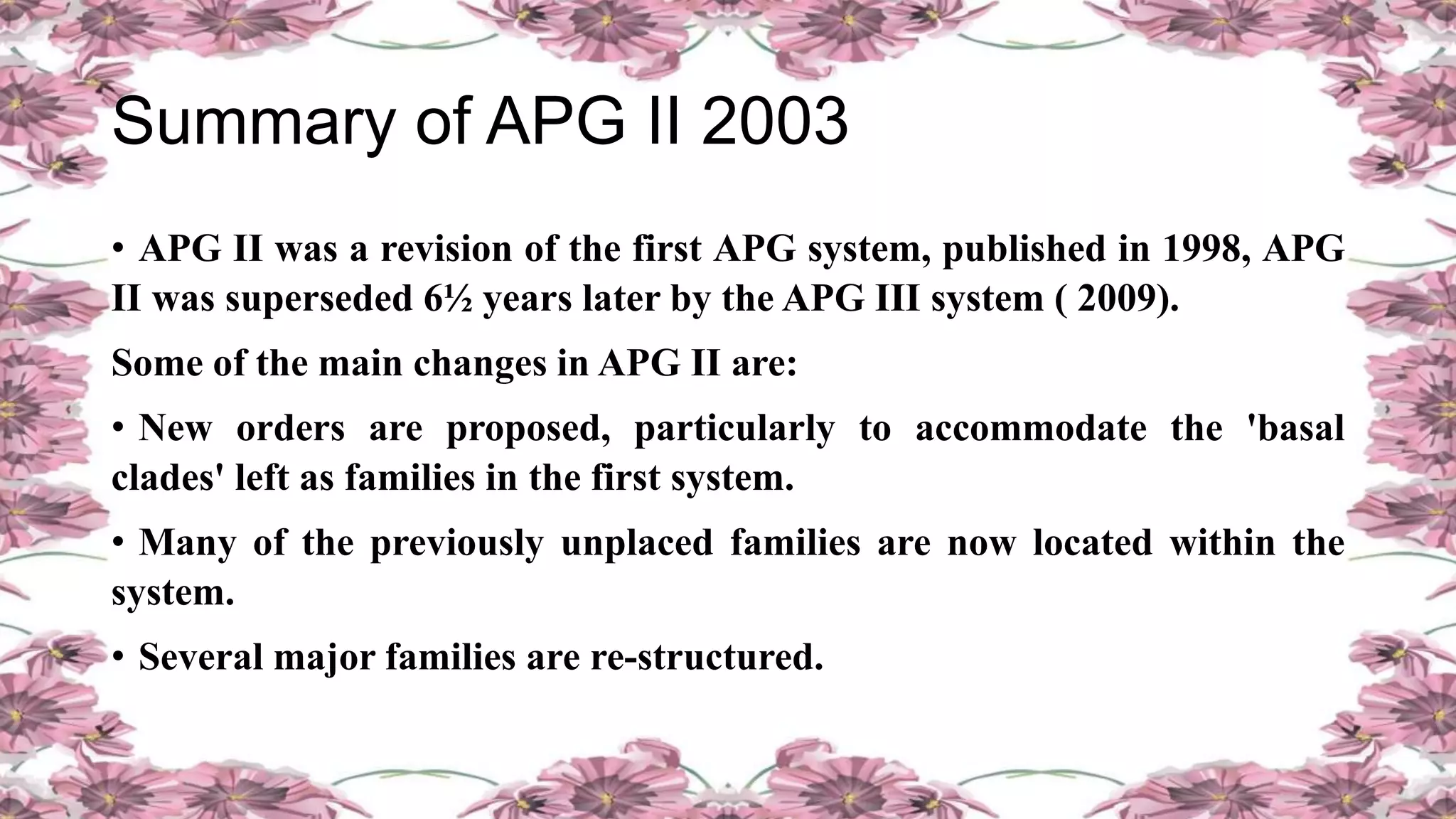 Summary of APG II 2003

• APG II was a revision of the first APG system, published in 1998, APG II was superseded 6½ years later by the APG III system ( 2009).

Some of the main changes in APG II are:

• New orders are proposed, particularly to accommodate the 'basal clades' left as families in the first system.

• Many of the previously unplaced families are now located within the system.

• Several major families are re-structured.